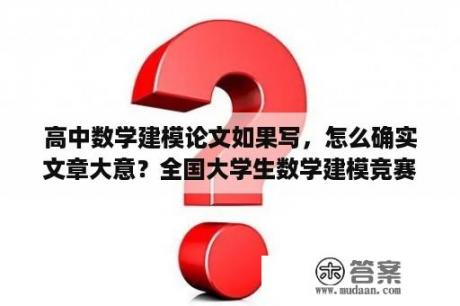 高中数学建模论文如果写，怎么确实文章大意？全国大学生数学建模竞赛

木 答案
www.mudaan.com